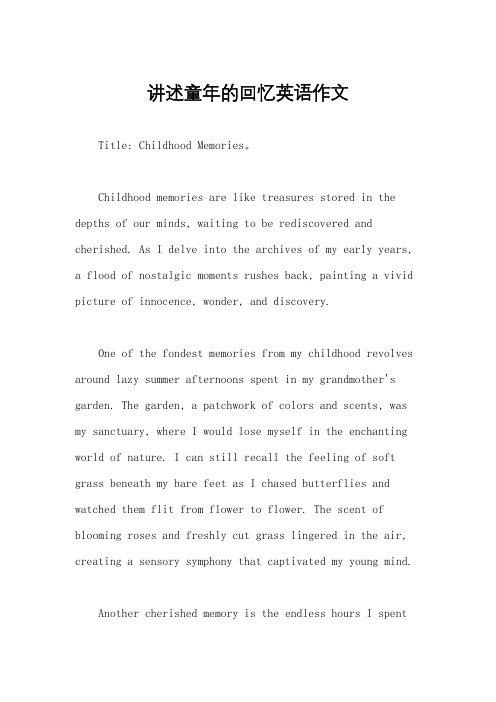 讲述童年的回忆英语作文

Title: Childhood Memories。

Childhood memories are like treasures stored in the depths of our minds, waiting to be rediscovered and cherished. As I delve into the archives of my early years, a flood of nostalgic moments rushes back, painting a vivid picture of innocence, wonder, and discovery.

One of the fondest memories from my childhood revolves around lazy summer afternoons spent in my grandmother's garden. The garden, a patchwork of colors and scents, was my sanctuary, where I would lose myself in the enchanting world of nature. I can still recall the feeling of soft grass beneath my bare feet as I chased butterflies and watched them flit from flower to flower. The scent of blooming roses and freshly cut grass lingered in the air, creating a sensory symphony that captivated my young mind.

Another cherished memory is the endless hours I spent